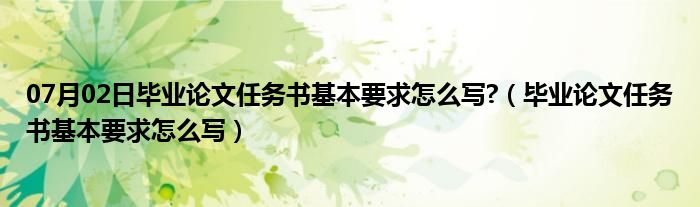 07月02日毕业论文任务书基本要求怎么写?（毕业论文任务书基本要求怎么写）